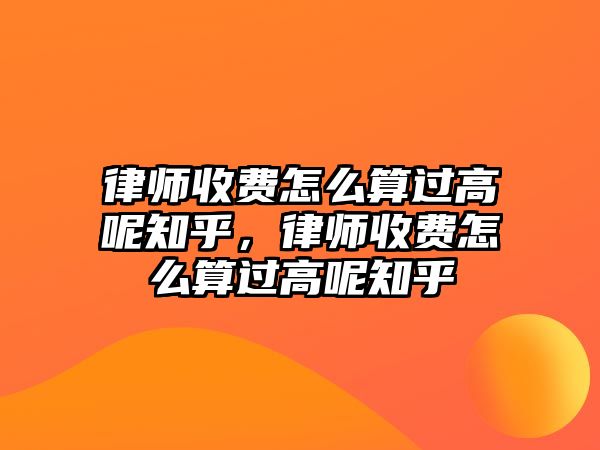 律师收费怎么算过高呢知乎，律师收费怎么算过高呢知乎